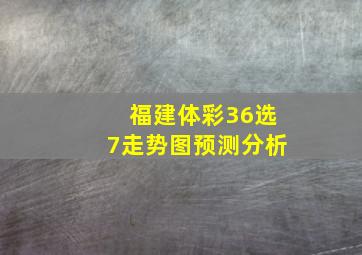 福建体彩36选7走势图预测分析